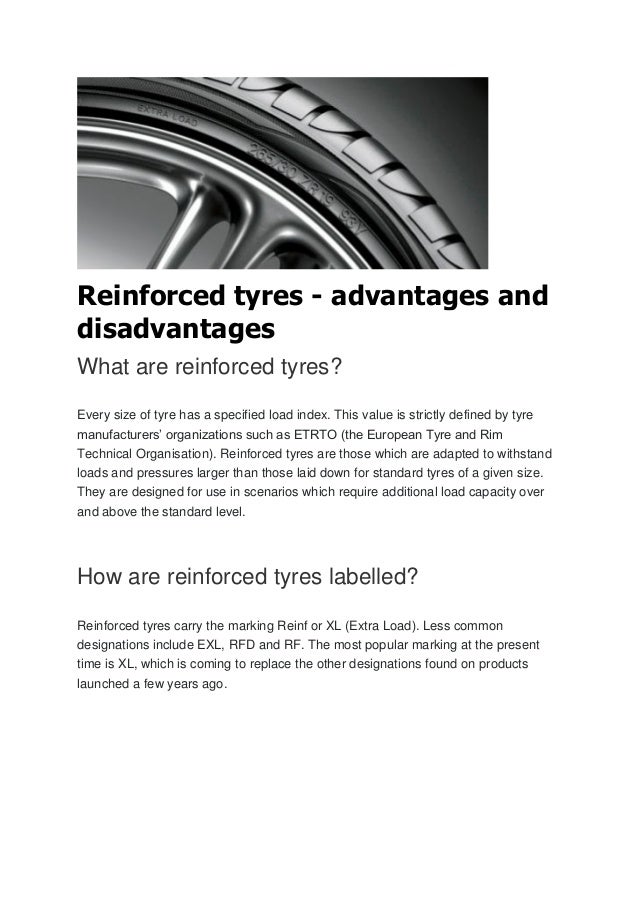 EXTRA LOAD
265/30 ZR19 93Y

Reinforced tyres - advantages and disadvantages

What are reinforced tyres?

Every size of tyre has a specified load index. This value is strictly defined by tyre manufacturers' organizations such as ETRTO (the European Tyre and Rim Technical Organisation). Reinforced tyres are those which are adapted to withstand loads and pressures larger than those laid down for standard tyres of a given size. They are designed for use in scenarios which require additional load capacity over and above the standard level.

How are reinforced tyres labelled?

Reinforced tyres carry the marking Reinf or XL (Extra Load). Less common designations include EXL, RFD and RF. The most popular marking at the present time is XL, which is coming to replace the other designations found on products launched a few years ago.